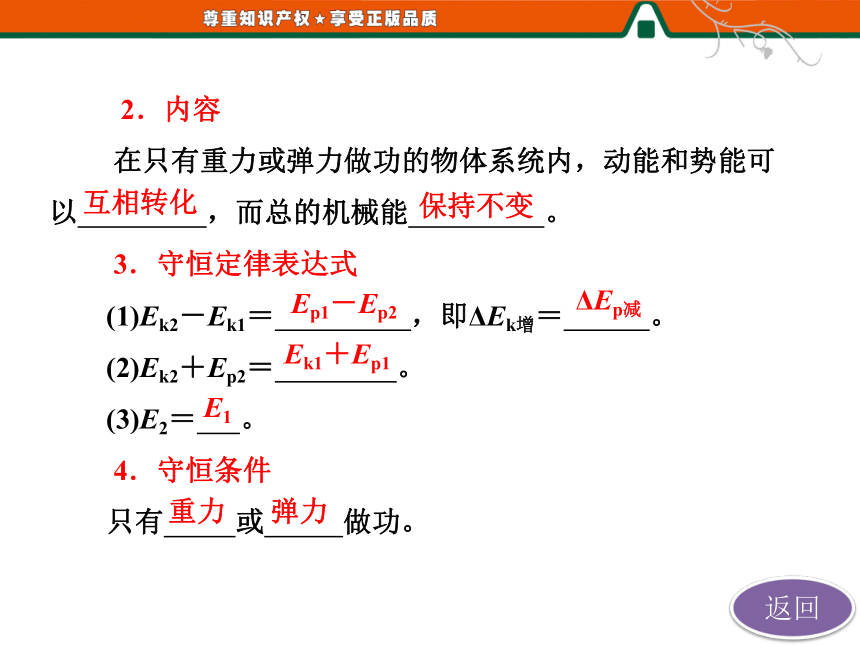 尊重知识产权★享受正版品质

2．内容

在只有重力或弹力做功的物体系统内，动能和势能可以互相转化，而总的机械能保持不变。

3．守恒定律表达式

(1)$E_{k2}-E_{k1}=E_{p1}-E_{p2}$，即$\Delta E_{k增}=\Delta E_{p减}$。

(2)$E_{k2}+E_{p2}=E_{k1}+E_{p1}$。

(3)$E_2=E_1$。

4．守恒条件

只有重力或弹力做功。

返回